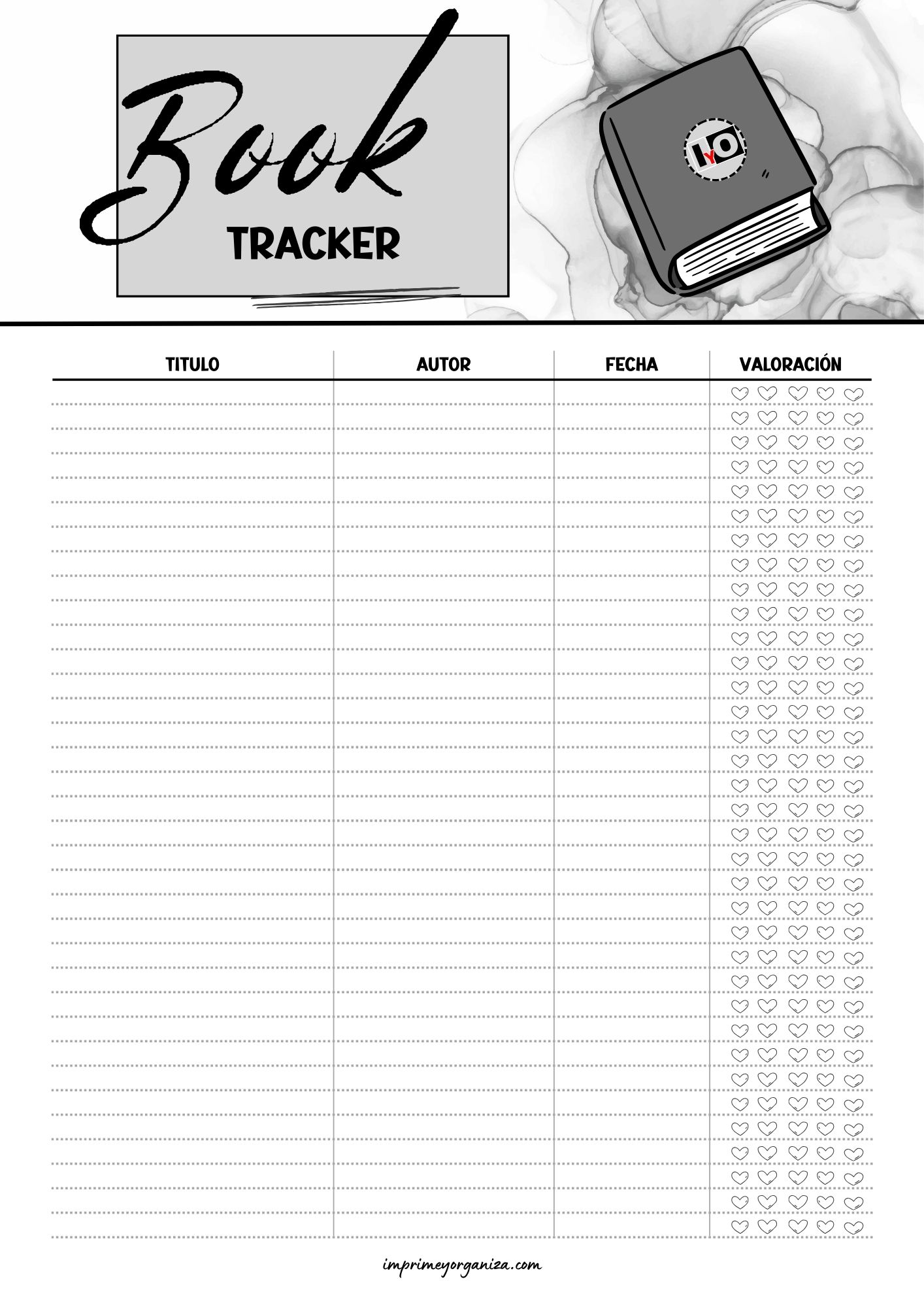 Book
TRACKER

IyO

| TITULO | AUTOR | FECHA | VALORACIÓN |
|---|---|---|---|

imprimeyorganiza.com